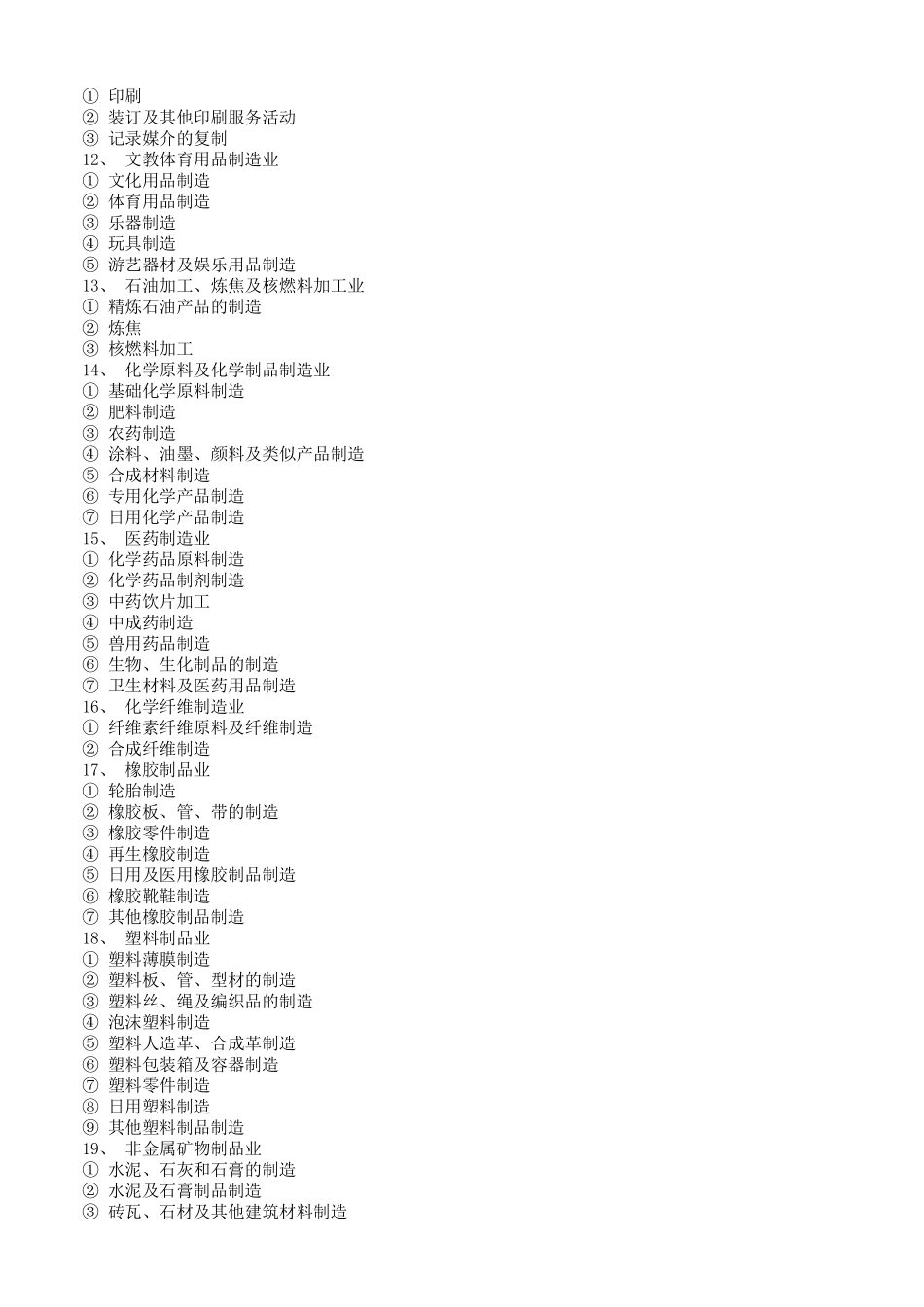 ① 印刷
② 装订及其他印刷服务活动
③ 记录媒介的复制
12、 文教体育用品制造业
① 文化用品制造
② 体育用品制造
③ 乐器制造
④ 玩具制造
⑤ 游艺器材及娱乐用品制造
13、 石油加工、炼焦及核燃料加工业
① 精炼石油产品的制造
② 炼焦
③ 核燃料加工
14、 化学原料及化学制品制造业
① 基础化学原料制造
② 肥料制造
③ 农药制造
④ 涂料、油墨、颜料及类似产品制造
⑤ 合成材料制造
⑥ 专用化学产品制造
⑦ 日用化学产品制造
15、 医药制造业
① 化学药品原料制造
② 化学药品制剂制造
③ 中药饮片加工
④ 中成药制造
⑤ 兽用药品制造
⑥ 生物、生化制品的制造
⑦ 卫生材料及医药用品制造
16、 化学纤维制造业
① 纤维素纤维原料及纤维制造
② 合成纤维制造
17、 橡胶制品业
① 轮胎制造
② 橡胶板、管、带的制造
③ 橡胶零件制造
④ 再生橡胶制造
⑤ 日用及医用橡胶制品制造
⑥ 橡胶靴鞋制造
⑦ 其他橡胶制品制造
18、 塑料制品业
① 塑料薄膜制造
② 塑料板、管、型材的制造
③ 塑料丝、绳及编织品的制造
④ 泡沫塑料制造
⑤ 塑料人造革、合成革制造
⑥ 塑料包装箱及容器制造
⑦ 塑料零件制造
⑧ 日用塑料制造
⑨ 其他塑料制品制造
19、 非金属矿物制品业
① 水泥、石灰和石膏的制造
② 水泥及石膏制品制造
③ 砖瓦、石材及其他建筑材料制造